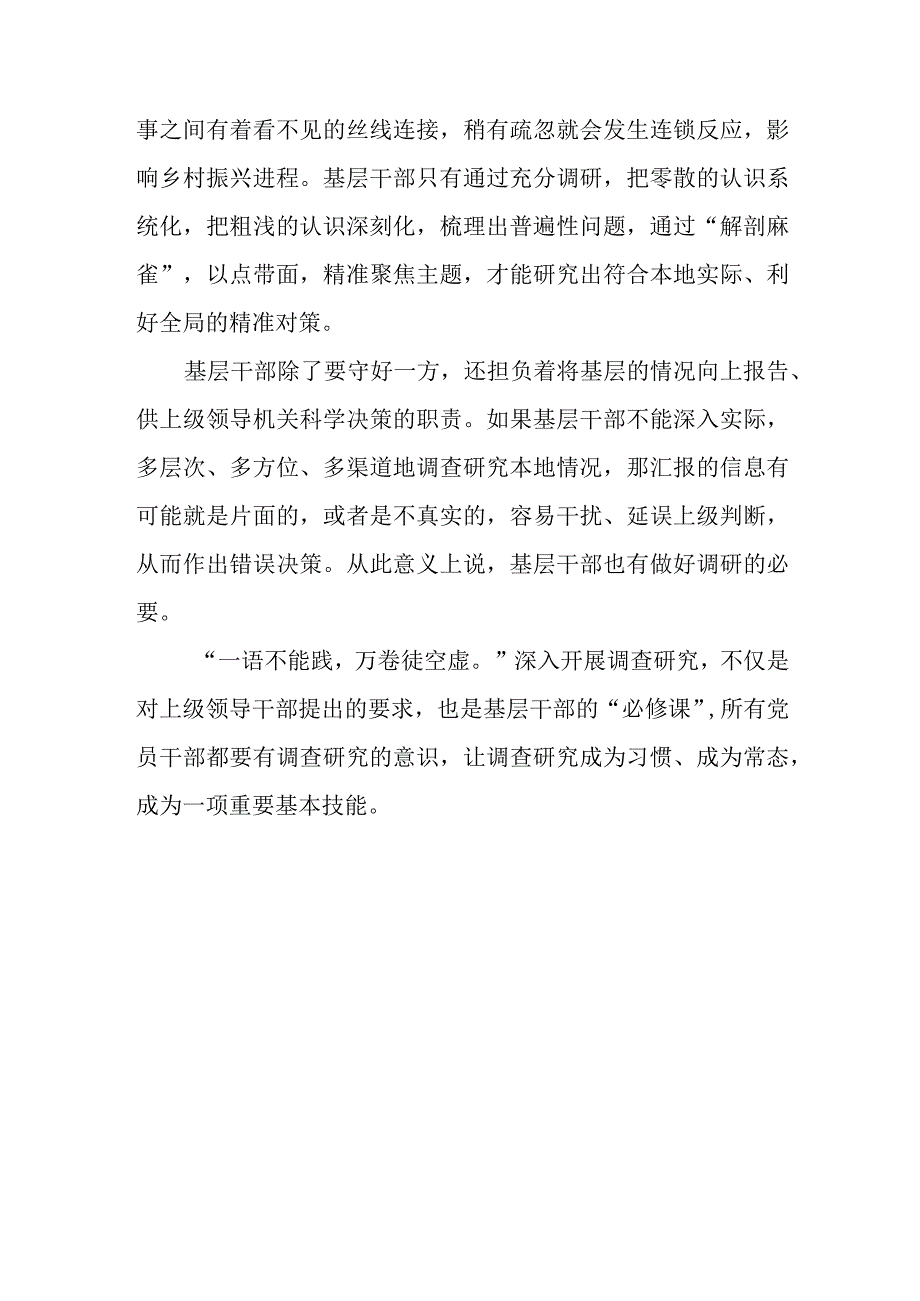 事之间有着看不见的丝线连接，稍有疏忽就会发生连锁反应，影响乡村振兴进程。基层干部只有通过充分调研，把零散的认识系统化，把粗浅的认识深刻化，梳理出普遍性问题，通过“解剖麻雀”，以点带面，精准聚焦主题，才能研究出符合本地实际、利好全局的精准对策。

基层干部除了要守好一方，还担负着将基层的情况向上报告、供上级领导机关科学决策的职责。如果基层干部不能深入实际，多层次、多方位、多渠道地调查研究本地情况，那汇报的信息有可能就是片面的，或者是不真实的，容易干扰、延误上级判断，从而作出错误决策。从此意义上说，基层干部也有做好调研的必要。

“一语不能践，万卷徒空虚。”深入开展调查研究，不仅是对上级领导干部提出的要求，也是基层干部的“必修课”,所有党员干部都要有调查研究的意识，让调查研究成为习惯、成为常态，成为一项重要基本技能。